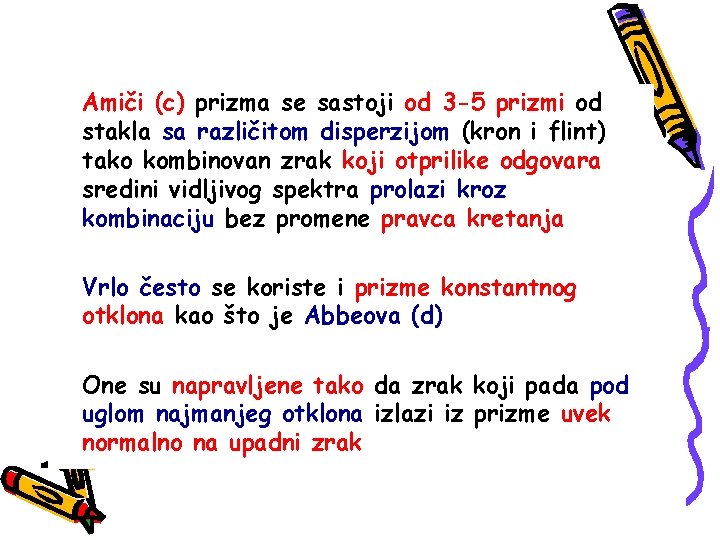 Amiči (c) prizma se sastoji od 3-5 prizmi od stakla sa različitom disperzijom (kron i flint) tako kombinovan zrak koji otprilike odgovara sredini vidljivog spektra prolazi kroz kombinaciju bez promene pravca kretanja

Vrlo često se koriste i prizme konstantnog otklona kao što je Abbeova (d)

One su napravljene tako da zrak koji pada pod uglom najmanjeg otklona izlazi iz prizme uvek normalno na upadni zrak